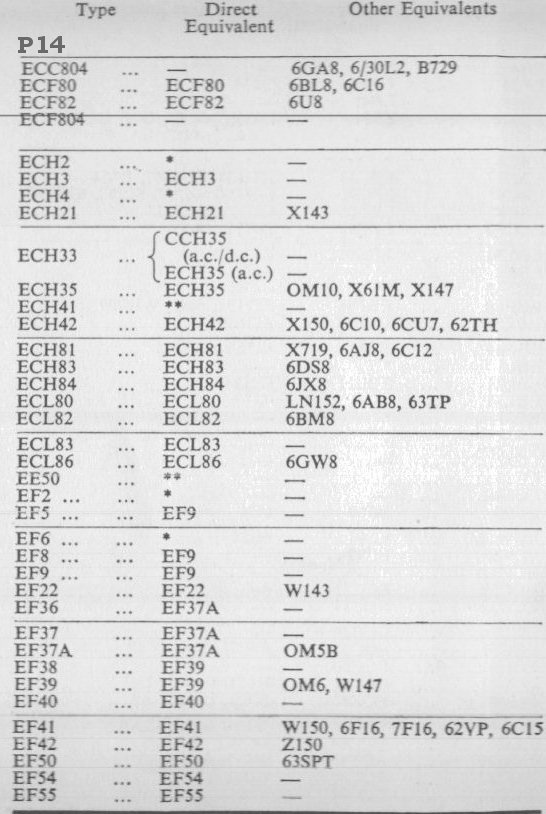 P14

| Type | | Direct Equivalent | Other Equivalents |
|---|---|---|---|
| ECC804 | ... | — | 6GA8, 6/30L2, B729 |
| ECF80 | ... | ECF80 | 6BL8, 6C16 |
| ECF82 | ... | ECF82 | 6U8 |
| ECF804 | ... | — | — |
| ECH2 | ... | * | — |
| ECH3 | ... | ECH3 | — |
| ECH4 | ... | * | — |
| ECH21 | ... | ECH21 | X143 |
| ECH33 | ... | CCH35 (a.c./d.c.) | — |
| | | ECH35 (a.c.) | — |
| ECH35 | ... | ECH35 | OM10, X61M, X147 |
| ECH41 | ... | ** | — |
| ECH42 | ... | ECH42 | X150, 6C10, 6CU7, 62TH |
| ECH81 | ... | ECH81 | X719, 6AJ8, 6C12 |
| ECH83 | ... | ECH83 | 6DS8 |
| ECH84 | ... | ECH84 | 6JX8 |
| ECL80 | ... | ECL80 | LN152, 6AB8, 63TP |
| ECL82 | ... | ECL82 | 6BM8 |
| ECL83 | ... | ECL83 | — |
| ECL86 | ... | ECL86 | 6GW8 |
| EE50 | ... | ** | — |
| EF2 ... | ... | * | — |
| EF5 ... | ... | EF9 | — |
| EF6 ... | ... | * | — |
| EF8 ... | ... | EF9 | — |
| EF9 ... | ... | EF9 | — |
| EF22 | ... | EF22 | W143 |
| EF36 | ... | EF37A | — |
| EF37 | ... | EF37A | — |
| EF37A | ... | EF37A | OM5B |
| EF38 | ... | EF39 | — |
| EF39 | ... | EF39 | OM6, W147 |
| EF40 | ... | EF40 | — |
| EF41 | ... | EF41 | W150, 6F16, 7F16, 62VP, 6C15 |
| EF42 | ... | EF42 | Z150 |
| EF50 | ... | EF50 | 63SPT |
| EF54 | ... | EF54 | — |
| EF55 | ... | EF55 | — |